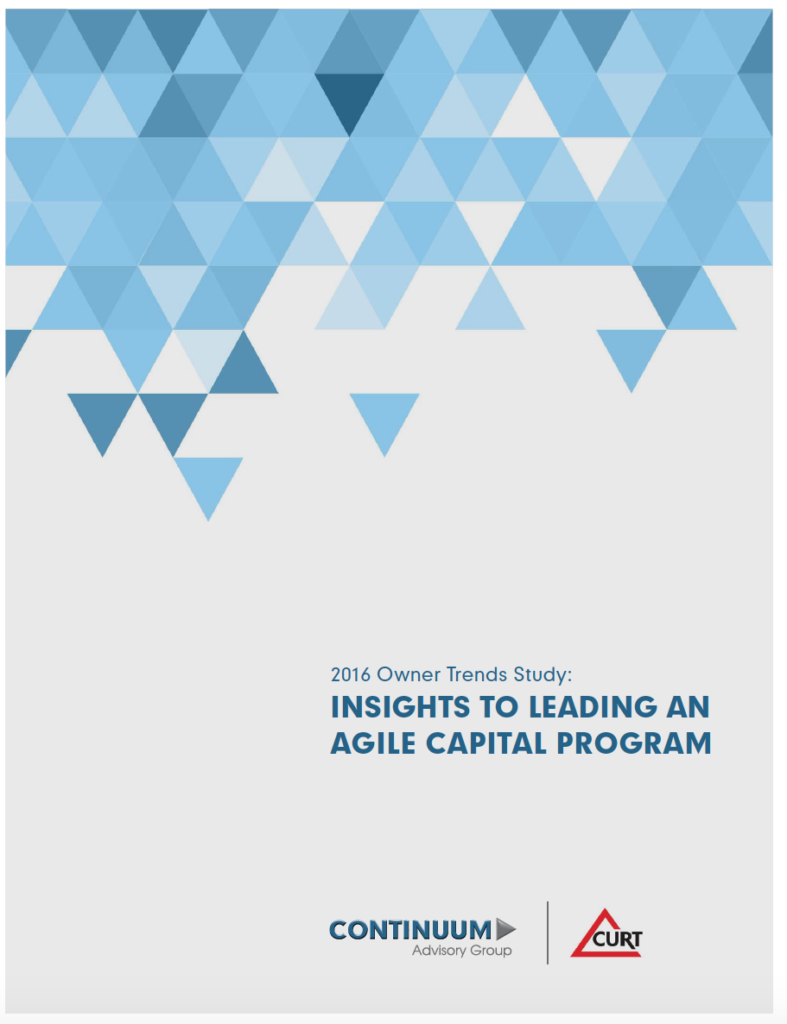 2016 Owner Trends Study:

INSIGHTS TO LEADING AN AGILE CAPITAL PROGRAM

CONTINUUM Advisory Group

CURT